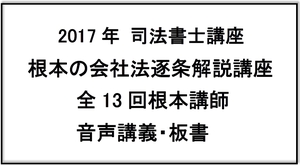 2017 年 司法書士講座
根本の会社法逐条解説講座
全 13 回根本講師
音声講義・板書